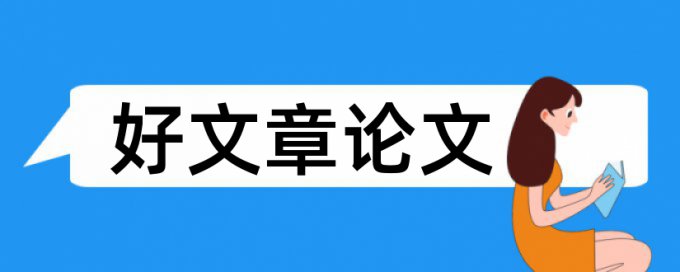 好文章论文